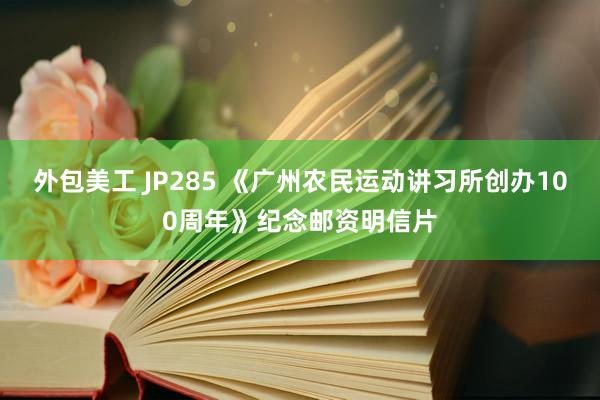 外包美工 JP285 《广州农民运动讲习所创办100周年》纪念邮资明信片